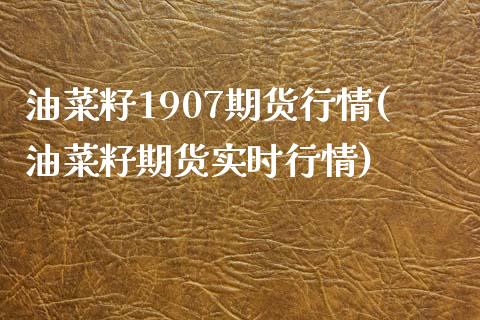 油菜籽1907期货行情(油菜籽期货实时行情)